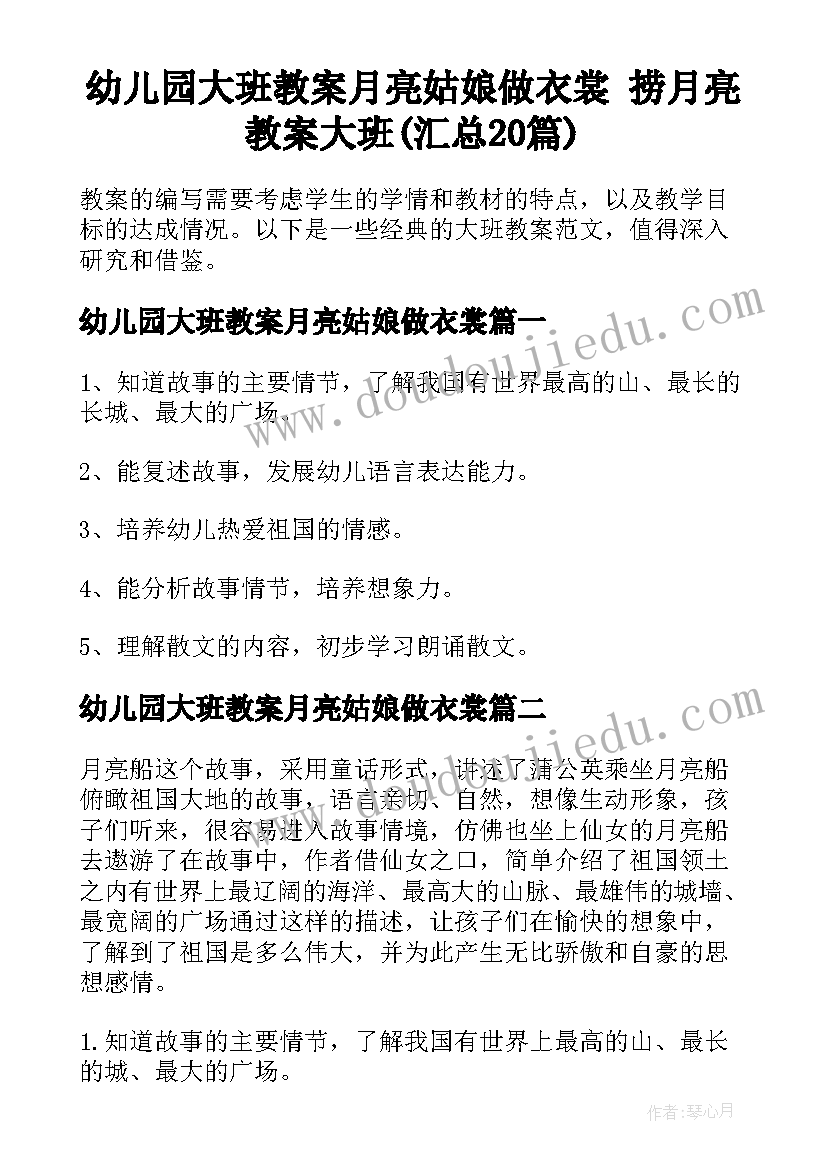 幼儿园大班教案月亮姑娘做衣裳 捞月亮教案大班(汇总20篇)

教案的编写需要考虑学生的学情和教材的特点，以及教学目标的达成情况。以下是一些经典的大班教案范文，值得深入研究和借鉴。

幼儿园大班教案月亮姑娘做衣裳篇一

1、知道故事的主要情节，了解我国有世界最高的山、最长的长城、最大的广场。

2、能复述故事，发展幼儿语言表达能力。

3、培养幼儿热爱祖国的情感。

4、能分析故事情节，培养想象力。

5、理解散文的内容，初步学习朗诵散文。

幼儿园大班教案月亮姑娘做衣裳篇二

月亮船这个故事，采用童话形式，讲述了蒲公英乘坐月亮船俯瞰祖国大地的故事，语言亲切、自然，想像生动形象，孩子们听来，很容易进入故事情境，仿佛也坐上仙女的月亮船去遨游了在故事中，作者借仙女之口，简单介绍了祖国领土之内有世界上最辽阔的海洋、最高大的山脉、最雄伟的城墙、最宽阔的广场通过这样的描述，让孩子们在愉快的想象中，了解到了祖国是多么伟大，并为此产生无比骄傲和自豪的思想感情。

1.知道故事的主要情节，了解我国有世界上最高的山、最长的城、最大的广场。

www.doudoujiedu.com

www.doudoujiedu.com

作者:琴心月